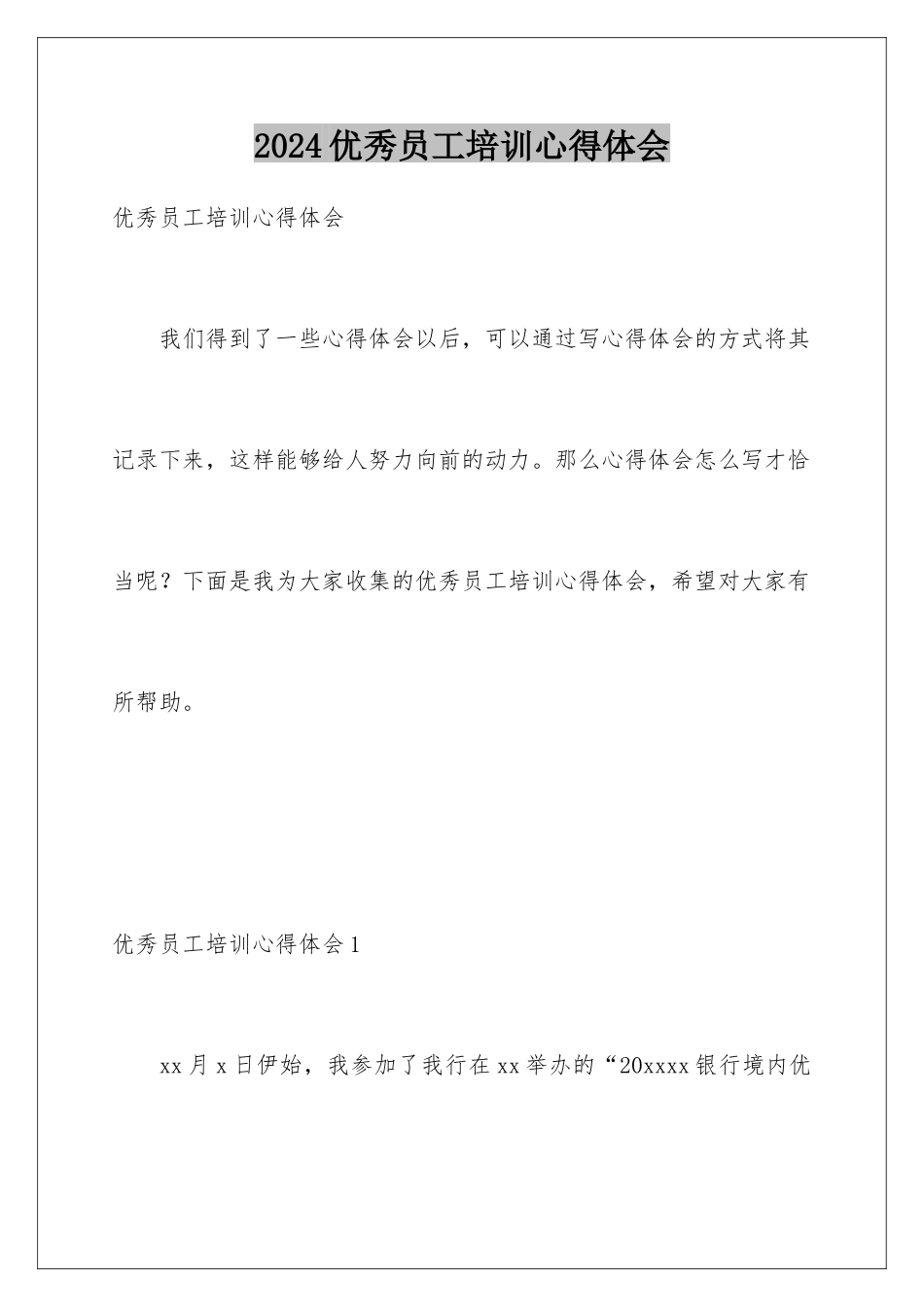 2024优秀员工培训心得体会

优秀员工培训心得体会

我们得到了一些心得体会以后，可以通过写心得体会的方式将其记录下来，这样能够给人努力向前的动力。那么心得体会怎么写才恰当呢？下面是我为大家收集的优秀员工培训心得体会，希望对大家有所帮助。

优秀员工培训心得体会1

xx月x日伊始，我参加了我行在xx举办的“20xxxx银行境内优